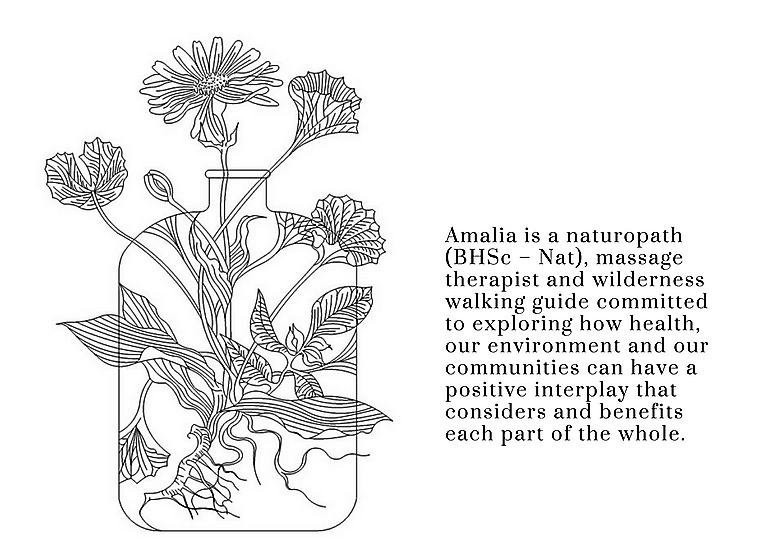 Amalia is a naturopath (BHSc – Nat), massage therapist and wilderness walking guide committed to exploring how health, our environment and our communities can have a positive interplay that considers and benefits each part of the whole.